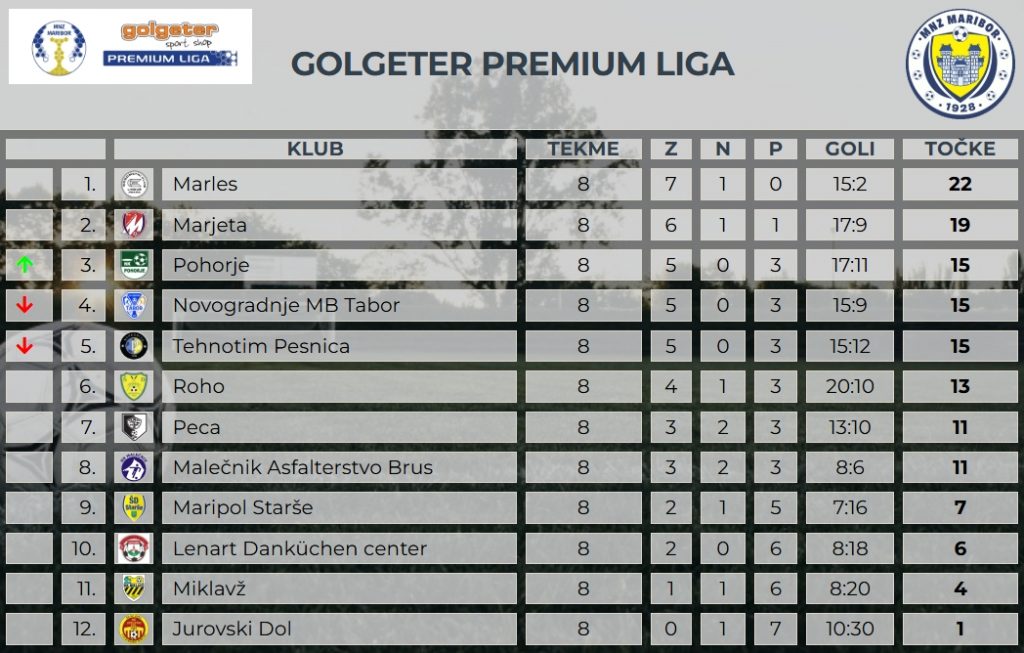 MNZ MARIBOR

golgeter sport shop PREMIUM LIGA

GOLGETER PREMIUM LIGA

MNZ MARIBOR 1928

| | | KLUB | TEKME | Z | N | P | GOLI | TOČKE |
|---|---|---|---|---|---|---|---|---|
| | 1. | Marles | 8 | 7 | 1 | 0 | 15:2 | 22 |
| | 2. | Marjeta | 8 | 6 | 1 | 1 | 17:9 | 19 |
| ↑ | 3. | Pohorje | 8 | 5 | 0 | 3 | 17:11 | 15 |
| ↓ | 4. | Novogradnje MB Tabor | 8 | 5 | 0 | 3 | 15:9 | 15 |
| ↓ | 5. | Tehnotim Pesnica | 8 | 5 | 0 | 3 | 15:12 | 15 |
| | 6. | Roho | 8 | 4 | 1 | 3 | 20:10 | 13 |
| | 7. | Peca | 8 | 3 | 2 | 3 | 13:10 | 11 |
| | 8. | Malečnik Asfalterstvo Brus | 8 | 3 | 2 | 3 | 8:6 | 11 |
| | 9. | Maripol Starše | 8 | 2 | 1 | 5 | 7:16 | 7 |
| | 10. | Lenart Danküchen center | 8 | 2 | 0 | 6 | 8:18 | 6 |
| | 11. | Miklavž | 8 | 1 | 1 | 6 | 8:20 | 4 |
| | 12. | Jurovski Dol | 8 | 0 | 1 | 7 | 10:30 | 1 |